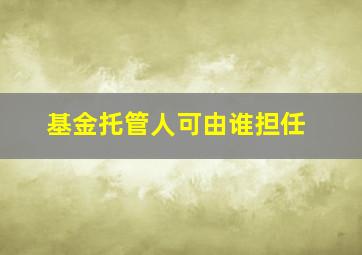 基金托管人可由谁担任